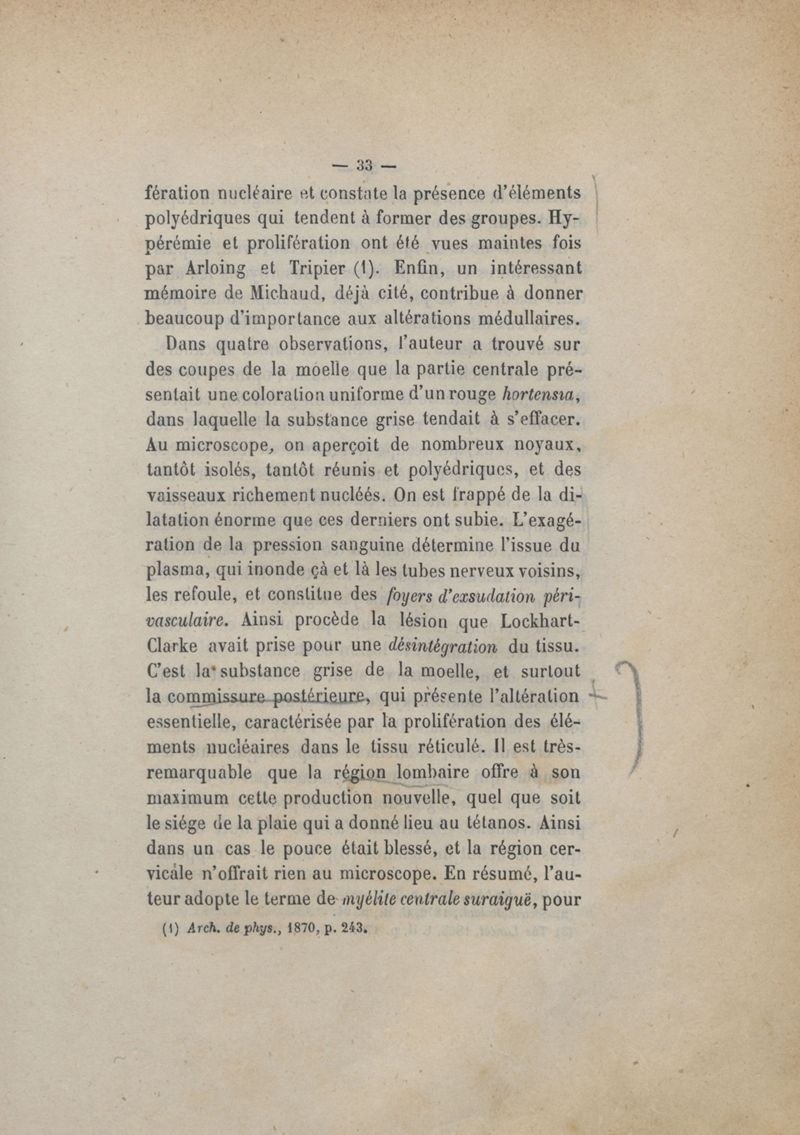 — 33 —

fération nucléaire et constate la présence d'éléments polyédriques qui tendent à former des groupes. Hypérémie et prolifération ont été vues maintes fois par Arloing et Tripier (1). Enfin, un intéressant mémoire de Michaud, déjà cité, contribue à donner beaucoup d'importance aux altérations médullaires.

Dans quatre observations, l'auteur a trouvé sur des coupes de la moelle que la partie centrale présentait une coloration uniforme d'un rouge hortensia, dans laquelle la substance grise tendait à s'effacer. Au microscope, on aperçoit de nombreux noyaux, tantôt isolés, tantôt réunis et polyédriques, et des vaisseaux richement nucléés. On est frappé de la dilatation énorme que ces derniers ont subie. L'exagération de la pression sanguine détermine l'issue du plasma, qui inonde çà et là les tubes nerveux voisins, les refoule, et constitue des foyers d'exsudation périvasculaire. Ainsi procède la lésion que Lockhart-Clarke avait prise pour une désintégration du tissu. C'est la substance grise de la moelle, et surtout la commissure postérieure, qui présente l'altération essentielle, caractérisée par la prolifération des éléments nucléaires dans le tissu réticulé. Il est très-remarquable que la région lombaire offre à son maximum cette production nouvelle, quel que soit le siége de la plaie qui a donné lieu au tétanos. Ainsi dans un cas le pouce était blessé, et la région cervicale n'offrait rien au microscope. En résumé, l'auteur adopte le terme de myélite centrale suraiguë, pour

(1) Arch. de phys., 1870, p. 243.